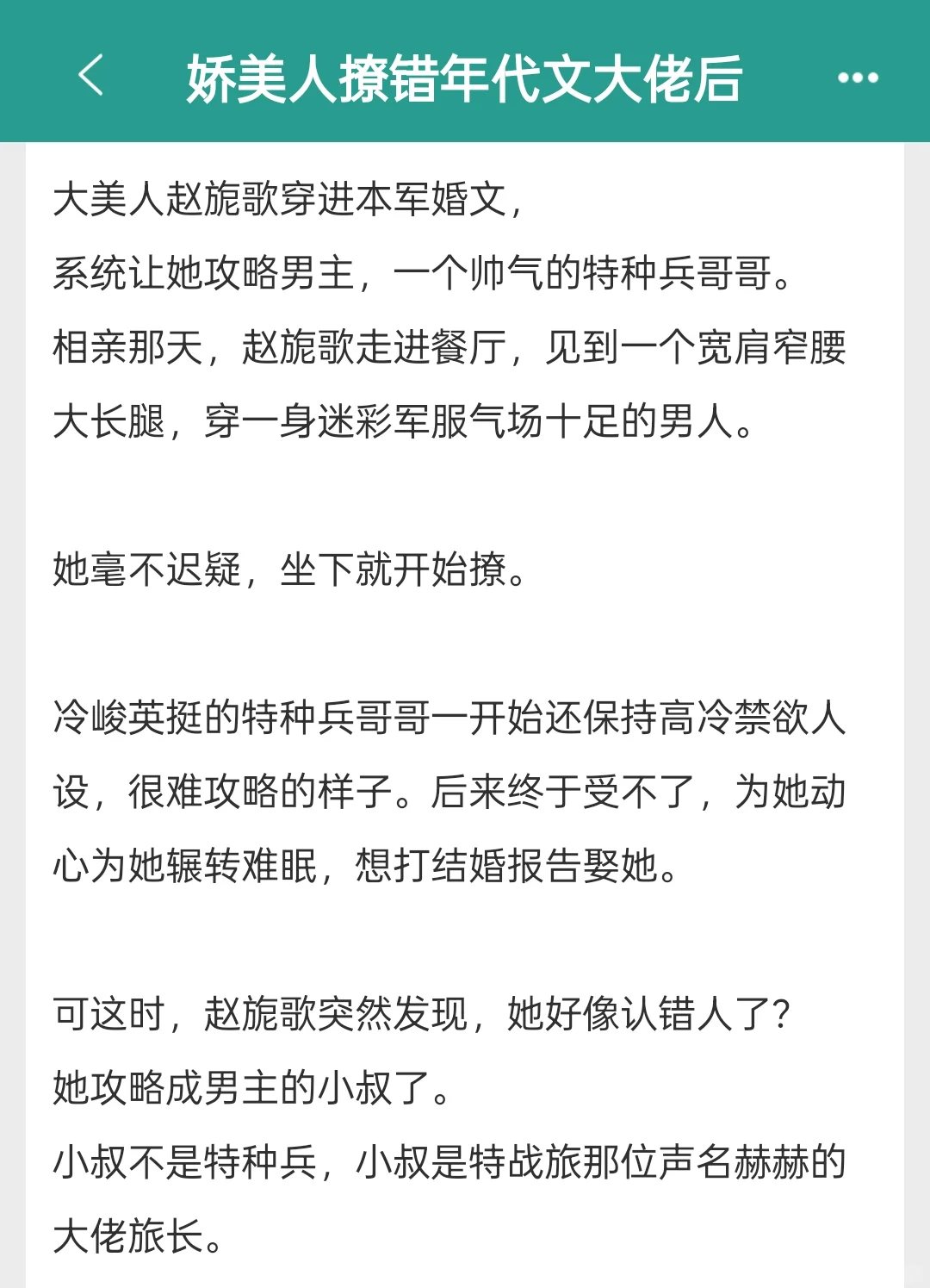 娇美人撩错年代文大佬后

大美人赵旎歌穿进本军婚文，
系统让她攻略男主，一个帅气的特种兵哥哥。
相亲那天，赵旎歌走进餐厅，见到一个宽肩窄腰大长腿，穿一身迷彩军服气场十足的男人。

她毫不迟疑，坐下就开始撩。

冷峻英挺的特种兵哥哥一开始还保持高冷禁欲人设，很难攻略的样子。后来终于受不了，为她动心为她辗转难眠，想打结婚报告娶她。

可这时，赵旎歌突然发现，她好像认错人了？
她攻略成男主的小叔了。
小叔不是特种兵，小叔是特战旅那位声名赫赫的大佬旅长。